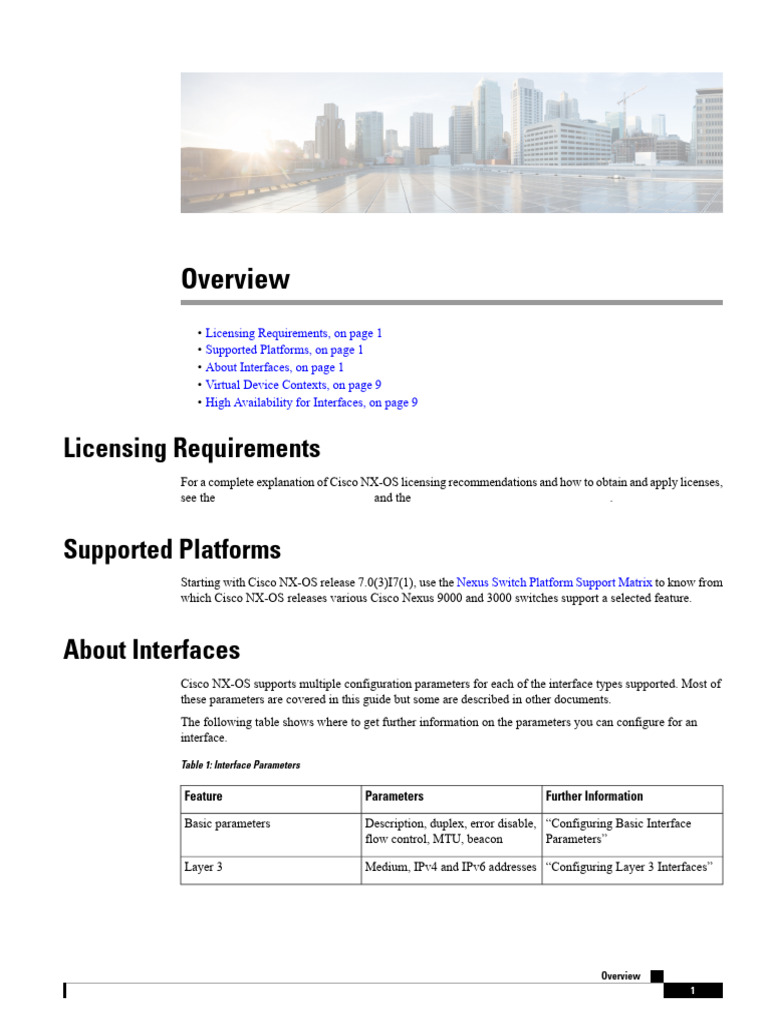 Overview

• Licensing Requirements, on page 1
• Supported Platforms, on page 1
• About Interfaces, on page 1
• Virtual Device Contexts, on page 9
• High Availability for Interfaces, on page 9

Licensing Requirements

For a complete explanation of Cisco NX-OS licensing recommendations and how to obtain and apply licenses, see the and the .

Supported Platforms

Starting with Cisco NX-OS release 7.0(3)I7(1), use the Nexus Switch Platform Support Matrix to know from which Cisco NX-OS releases various Cisco Nexus 9000 and 3000 switches support a selected feature.

About Interfaces

Cisco NX-OS supports multiple configuration parameters for each of the interface types supported. Most of these parameters are covered in this guide but some are described in other documents.

The following table shows where to get further information on the parameters you can configure for an interface.

Table 1: Interface Parameters

| Feature | Parameters | Further Information |
|---|---|---|
| Basic parameters | Description, duplex, error disable, flow control, MTU, beacon | “Configuring Basic Interface Parameters” |
| Layer 3 | Medium, IPv4 and IPv6 addresses | “Configuring Layer 3 Interfaces” |

Overview

1